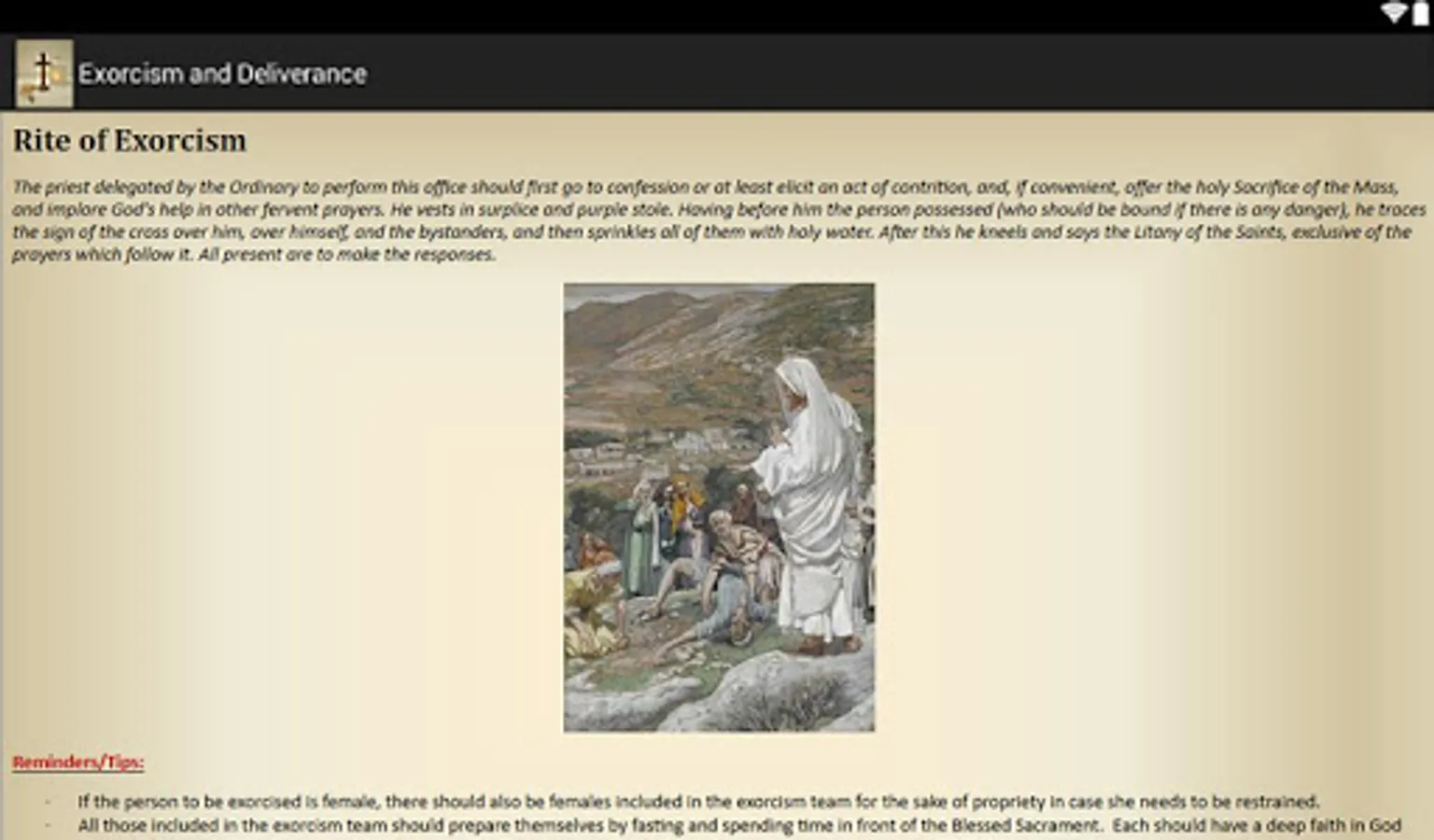 Exorcism and Deliverance

Rite of Exorcism

The priest delegated by the Ordinary to perform this office should first go to confession or at least elicit an act of contrition, and, if convenient, offer the holy Sacrifice of the Mass, and implore God's help in other fervent prayers. He vests in surplice and purple stole. Having before him the person possessed (who should be bound if there is any danger), he traces the sign of the cross over him, over himself, and the bystanders, and then sprinkles all of them with holy water. After this he kneels and says the Litany of the Saints, exclusive of the prayers which follow it. All present are to make the responses.

Reminders/Tips:

- If the person to be exorcised is female, there should also be females included in the exorcism team for the sake of propriety in case she needs to be restrained.
- All those included in the exorcism team should prepare themselves by fasting and spending time in front of the Blessed Sacrament. Each should have a deep faith in God